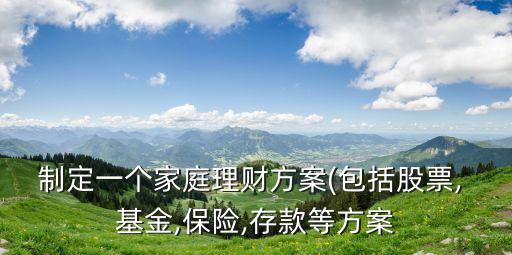 制定一个家庭理财方案(包括股票,基金,保险,存款等方案